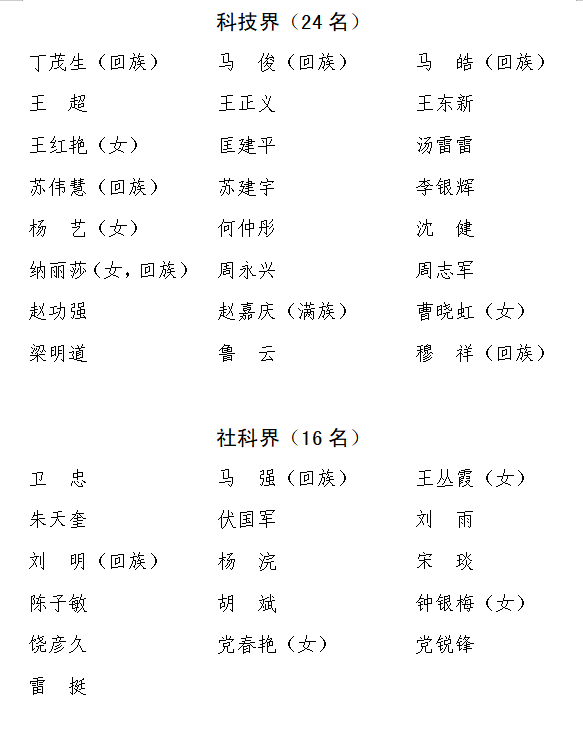 科技界（24 名）

丁茂生（回族） 马　俊（回族） 马　皓（回族）
王　超 王正义 王东新
王红艳（女） 匡建平 汤雷雷
苏伟慧（回族） 苏建宇 李银辉
杨　艺（女） 何仲彤 沈　健
纳丽莎（女，回族） 周永兴 周志军
赵功强 赵嘉庆（满族） 曹晓虹（女）
梁明道 鲁　云 穆　祥（回族）

社科界（16 名）

卫　忠 马　强（回族） 王丛霞（女）
朱天奎 伏国军 刘　雨
刘　明（回族） 杨　浣 宋　琰
陈子敏 胡　斌 钟银梅（女）
饶彦久 党春艳（女） 党锐锋
雷　挺